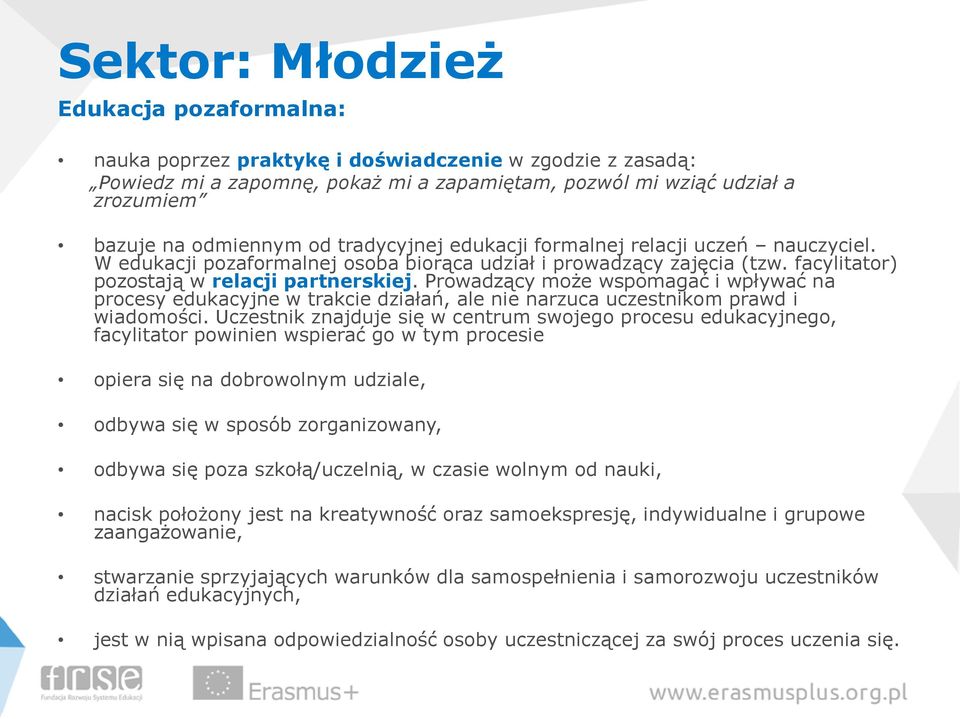 Sektor: Młodzież

Edukacja pozaformalna:

• nauka poprzez praktykę i doświadczenie w zgodzie z zasadą: „Powiedz mi a zapomnę, pokaż mi a zapamiętam, pozwól mi wziąć udział a zrozumiem”

• bazuje na odmiennym od tradycyjnej edukacji formalnej relacji uczeń – nauczyciel. W edukacji pozaformalnej osoba biorąca udział i prowadzący zajęcia (tzw. facylitator) pozostają w relacji partnerskiej. Prowadzący może wspomagać i wpływać na procesy edukacyjne w trakcie działań, ale nie narzuca uczestnikom prawd i wiadomości. Uczestnik znajduje się w centrum swojego procesu edukacyjnego, facylitator powinien wspierać go w tym procesie

• opiera się na dobrowolnym udziale,

• odbywa się w sposób zorganizowany,

• odbywa się poza szkołą/uczelnią, w czasie wolnym od nauki,

• nacisk położony jest na kreatywność oraz samoekspresję, indywidualne i grupowe zaangażowanie,

• stwarzanie sprzyjających warunków dla samospełnienia i samorozwoju uczestników działań edukacyjnych,

• jest w nią wpisana odpowiedzialność osoby uczestniczącej za swój proces uczenia się.

frse Fundacja Rozwoju Systemu Edukacji

Erasmus+

www.erasmusplus.org.pl